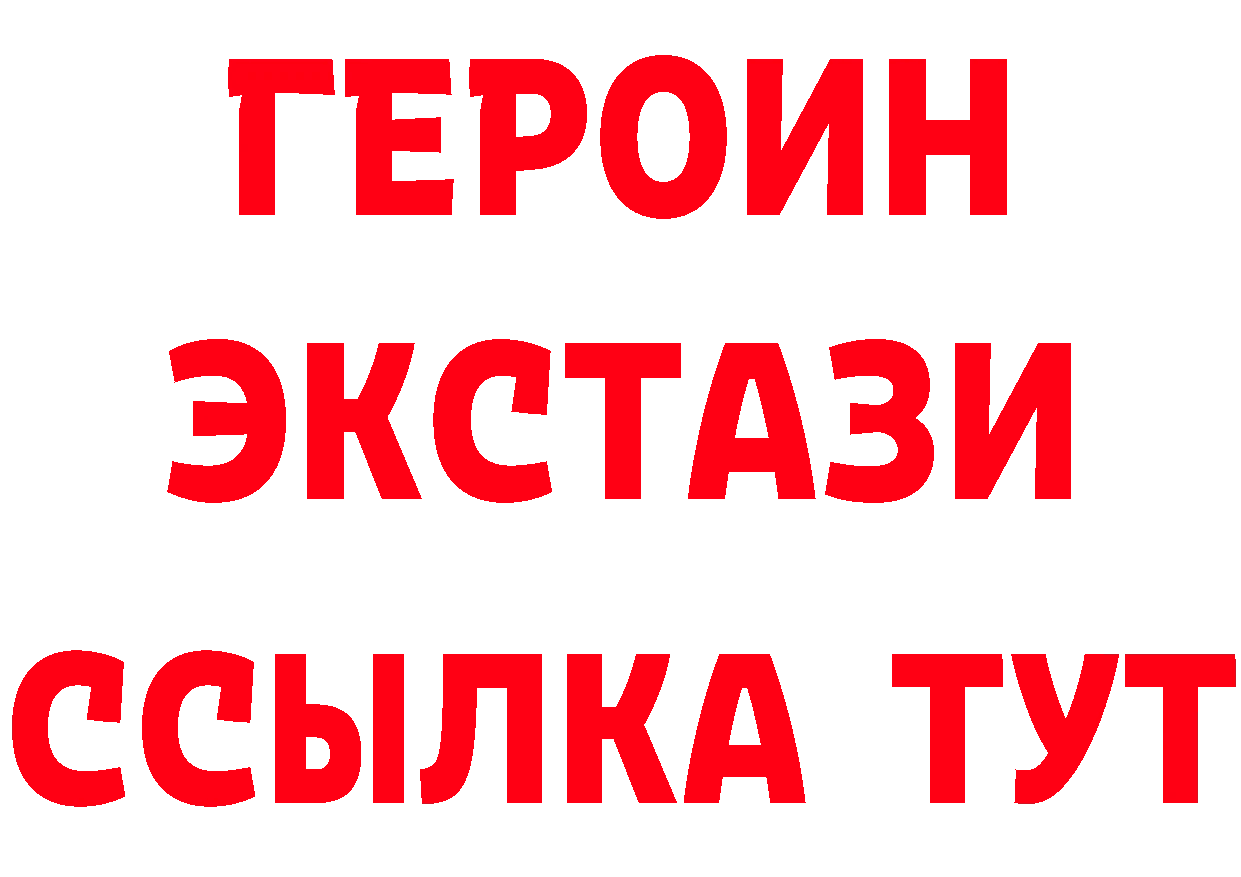 ГЕРОИН
ЭКСТАЗИ
ССЫЛКА ТУТ